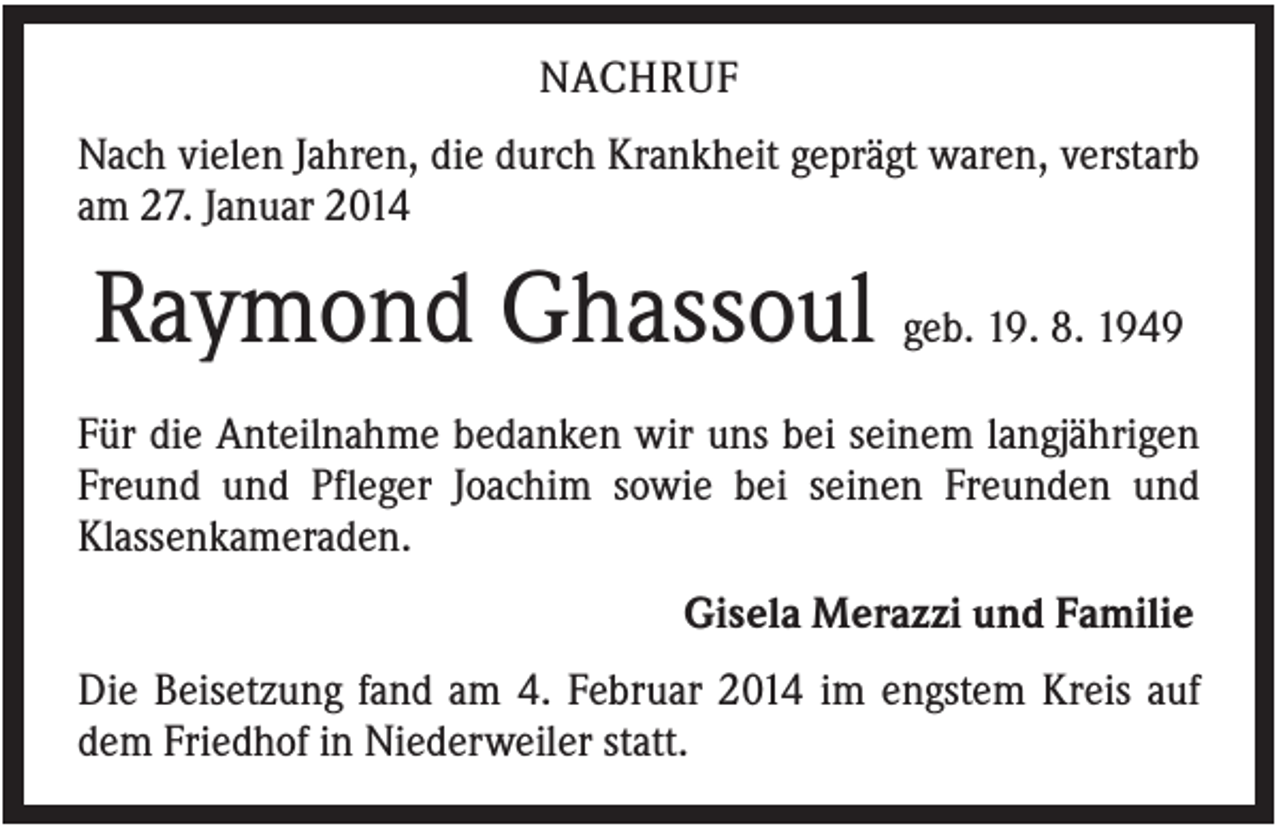 NACHRUF

Nach vielen Jahren, die durch Krankheit geprägt waren, verstarb am 27. Januar 2014

Raymond Ghassoul geb. 19. 8. 1949

Für die Anteilnahme bedanken wir uns bei seinem langjährigen Freund und Pfleger Joachim sowie bei seinen Freunden und Klassenkameraden.

Gisela Merazzi und Familie

Die Beisetzung fand am 4. Februar 2014 im engstem Kreis auf dem Friedhof in Niederweiler statt.